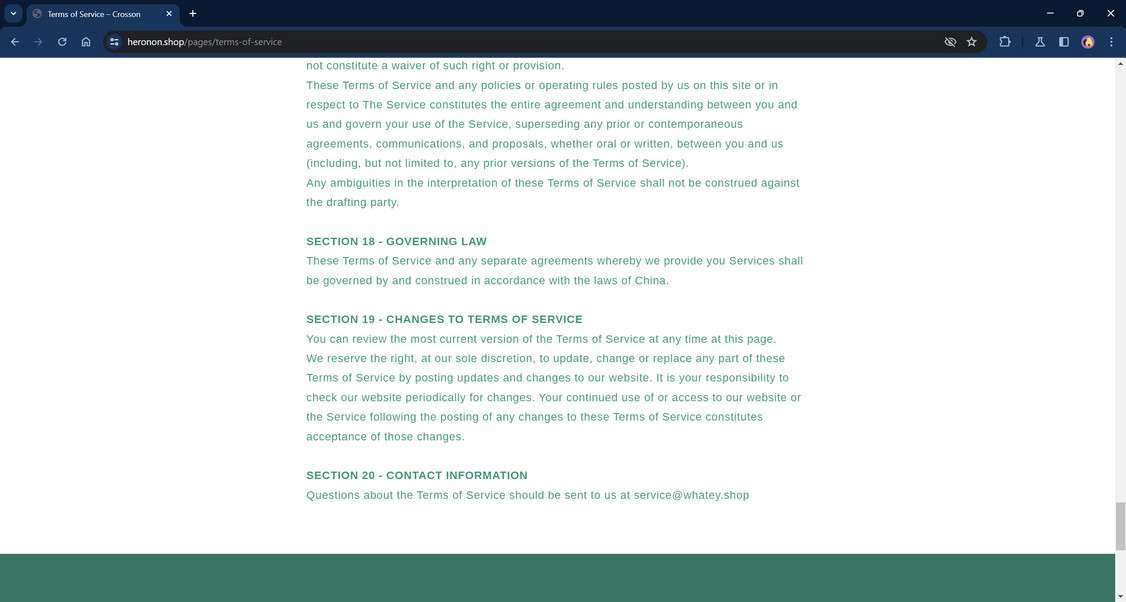 Terms of Service – Crosson

heronon.shop/pages/terms-of-service

not constitute a waiver of such right or provision.
These Terms of Service and any policies or operating rules posted by us on this site or in respect to The Service constitutes the entire agreement and understanding between you and us and govern your use of the Service, superseding any prior or contemporaneous agreements, communications, and proposals, whether oral or written, between you and us (including, but not limited to, any prior versions of the Terms of Service).
Any ambiguities in the interpretation of these Terms of Service shall not be construed against the drafting party.

SECTION 18 - GOVERNING LAW
These Terms of Service and any separate agreements whereby we provide you Services shall be governed by and construed in accordance with the laws of China.

SECTION 19 - CHANGES TO TERMS OF SERVICE
You can review the most current version of the Terms of Service at any time at this page.
We reserve the right, at our sole discretion, to update, change or replace any part of these Terms of Service by posting updates and changes to our website. It is your responsibility to check our website periodically for changes. Your continued use of or access to our website or the Service following the posting of any changes to these Terms of Service constitutes acceptance of those changes.

SECTION 20 - CONTACT INFORMATION
Questions about the Terms of Service should be sent to us at service@whatey.shop